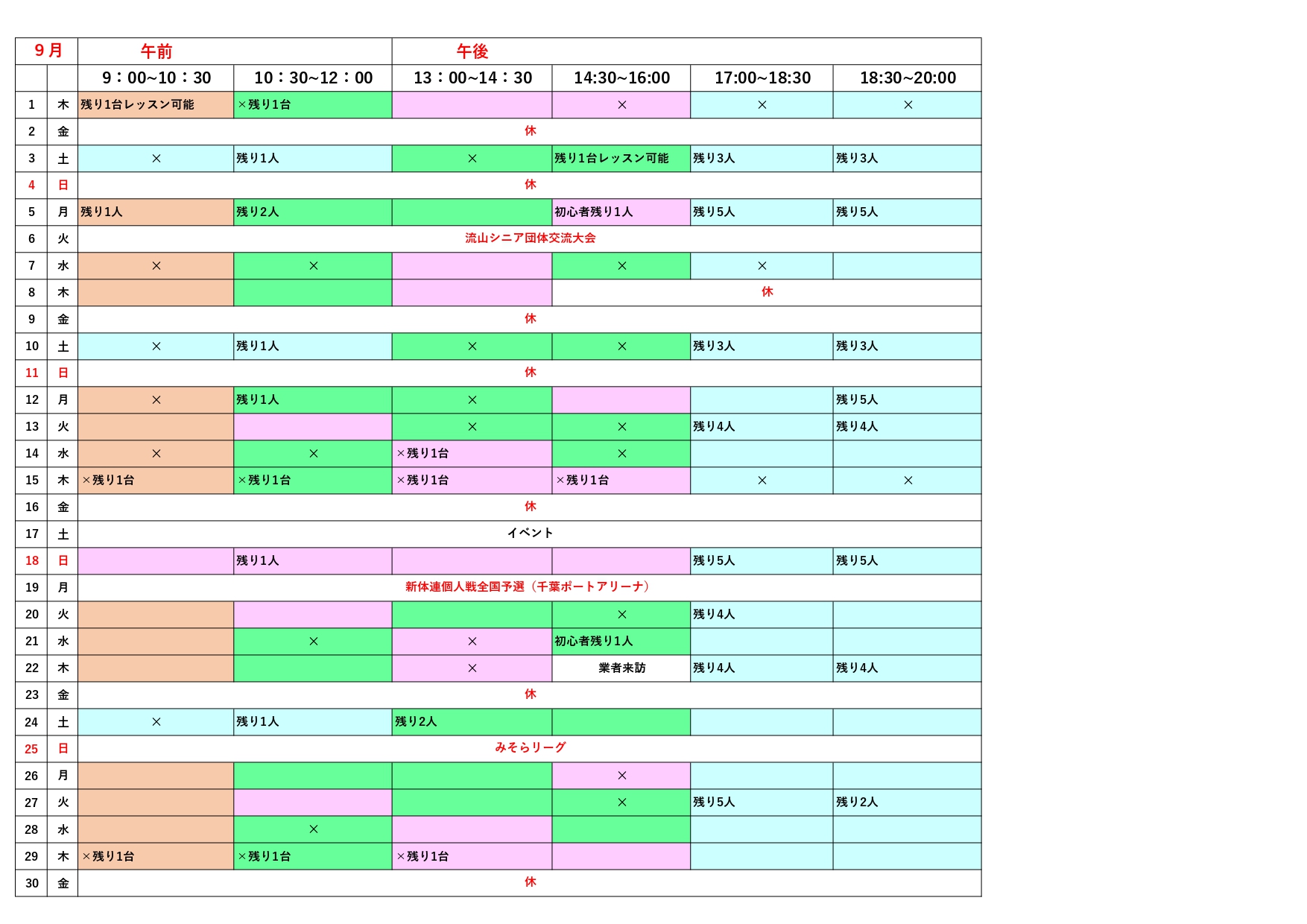 | 9月 | | 午前 | | 午後 | | | |
|---|---|---|---|---|---|---|---|
| | | 9：00~10：30 | 10：30~12：00 | 13：00~14：30 | 14:30~16:00 | 17:00~18:30 | 18:30~20:00 |
| 1 | 木 | 残り1台レッスン可能 | ×残り1台 | | × | × | × |
| 2 | 金 | 休 | | | | | |
| 3 | 土 | × | 残り1人 | × | 残り1台レッスン可能 | 残り3人 | 残り3人 |
| 4 | 日 | 休 | | | | | |
| 5 | 月 | 残り1人 | 残り2人 | | 初心者残り1人 | 残り5人 | 残り5人 |
| 6 | 火 | 流山シニア団体交流大会 | | | | | |
| 7 | 水 | × | × | | × | × | |
| 8 | 木 | | | | 休 | | |
| 9 | 金 | 休 | | | | | |
| 10 | 土 | × | 残り1人 | × | × | 残り3人 | 残り3人 |
| 11 | 日 | 休 | | | | | |
| 12 | 月 | × | 残り1人 | × | | | 残り5人 |
| 13 | 火 | | | × | × | 残り4人 | 残り4人 |
| 14 | 水 | × | × | ×残り1台 | × | | |
| 15 | 木 | ×残り1台 | ×残り1台 | ×残り1台 | ×残り1台 | × | × |
| 16 | 金 | 休 | | | | | |
| 17 | 土 | イベント | | | | | |
| 18 | 日 | | 残り1人 | | | 残り5人 | 残り5人 |
| 19 | 月 | 新体連個人戦全国予選（千葉ポートアリーナ） | | | | | |
| 20 | 火 | | | | × | 残り4人 | |
| 21 | 水 | | × | × | 初心者残り1人 | | |
| 22 | 木 | | | × | 業者来訪 | 残り4人 | 残り4人 |
| 23 | 金 | 休 | | | | | |
| 24 | 土 | × | 残り1人 | 残り2人 | | | |
| 25 | 日 | みそらリーグ | | | | | |
| 26 | 月 | | | | × | | |
| 27 | 火 | | | | × | 残り5人 | 残り2人 |
| 28 | 水 | | × | | | | |
| 29 | 木 | ×残り1台 | ×残り1台 | ×残り1台 | | | |
| 30 | 金 | 休 | | | | | |